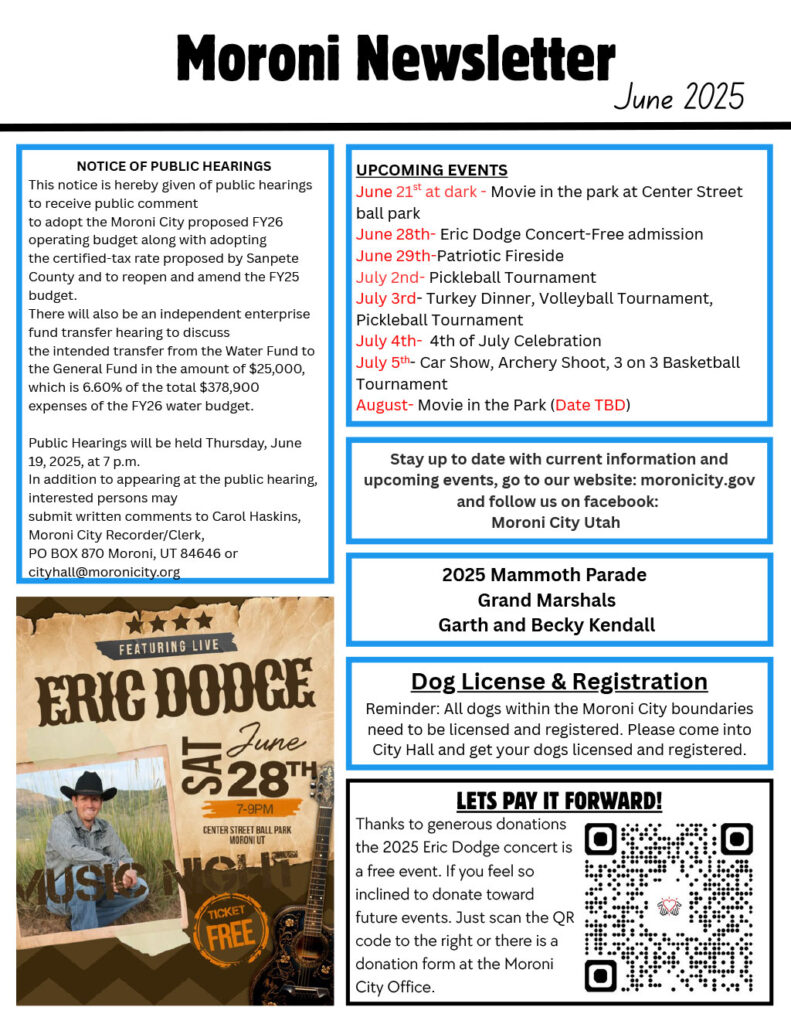 Moroni Newsletter
June 2025

NOTICE OF PUBLIC HEARINGS
This notice is hereby given of public hearings to receive public comment to adopt the Moroni City proposed FY26 operating budget along with adopting the certified-tax rate proposed by Sanpete County and to reopen and amend the FY25 budget.
There will also be an independent enterprise fund transfer hearing to discuss the intended transfer from the Water Fund to the General Fund in the amount of $25,000, which is 6.60% of the total $378,900 expenses of the FY26 water budget.

Public Hearings will be held Thursday, June 19, 2025, at 7 p.m.
In addition to appearing at the public hearing, interested persons may submit written comments to Carol Haskins, Moroni City Recorder/Clerk, PO BOX 870 Moroni, UT 84646 or cityhall@moronicity.org

FEATURING LIVE
ERIC DODGE
SAT June 28TH
7-9PM
CENTER STREET BALL PARK MORONI UT
MUSIC NIGHT
TICKET FREE

UPCOMING EVENTS
June 21st at dark - Movie in the park at Center Street ball park
June 28th- Eric Dodge Concert-Free admission
June 29th-Patriotic Fireside
July 2nd- Pickleball Tournament
July 3rd- Turkey Dinner, Volleyball Tournament, Pickleball Tournament
July 4th- 4th of July Celebration
July 5th- Car Show, Archery Shoot, 3 on 3 Basketball Tournament
August- Movie in the Park (Date TBD)

Stay up to date with current information and upcoming events, go to our website: moronicity.gov and follow us on facebook: Moroni City Utah

2025 Mammoth Parade
Grand Marshals
Garth and Becky Kendall

Dog License & Registration
Reminder: All dogs within the Moroni City boundaries need to be licensed and registered. Please come into City Hall and get your dogs licensed and registered.

LETS PAY IT FORWARD!
Thanks to generous donations the 2025 Eric Dodge concert is a free event. If you feel so inclined to donate toward future events. Just scan the QR code to the right or there is a donation form at the Moroni City Office.